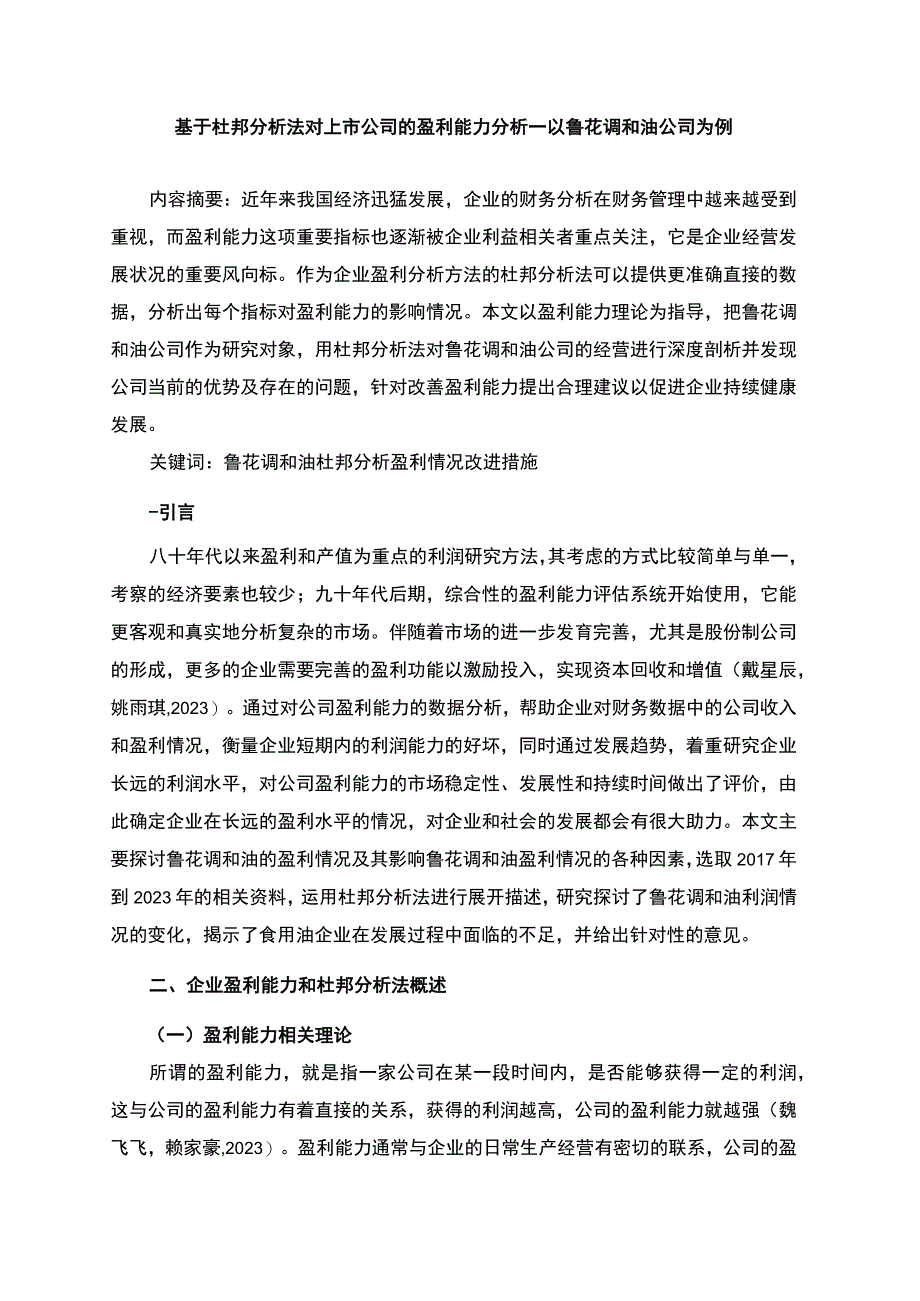 基于杜邦分析法对上市公司的盈利能力分析一以鲁花调和油公司为例

内容摘要：近年来我国经济迅猛发展，企业的财务分析在财务管理中越来越受到重视，而盈利能力这项重要指标也逐渐被企业利益相关者重点关注，它是企业经营发展状况的重要风向标。作为企业盈利分析方法的杜邦分析法可以提供更准确直接的数据，分析出每个指标对盈利能力的影响情况。本文以盈利能力理论为指导，把鲁花调和油公司作为研究对象，用杜邦分析法对鲁花调和油公司的经营进行深度剖析并发现公司当前的优势及存在的问题，针对改善盈利能力提出合理建议以促进企业持续健康发展。

关键词：鲁花调和油杜邦分析盈利情况改进措施

-引言

八十年代以来盈利和产值为重点的利润研究方法,其考虑的方式比较简单与单一，考察的经济要素也较少；九十年代后期，综合性的盈利能力评估系统开始使用，它能更客观和真实地分析复杂的市场。伴随着市场的进一步发育完善，尤其是股份制公司的形成，更多的企业需要完善的盈利功能以激励投入，实现资本回收和增值（戴星辰，姚雨琪,2023）。通过对公司盈利能力的数据分析，帮助企业对财务数据中的公司收入和盈利情况，衡量企业短期内的利润能力的好坏，同时通过发展趋势，着重研究企业长远的利润水平，对公司盈利能力的市场稳定性、发展性和持续时间做出了评价，由此确定企业在长远的盈利水平的情况，对企业和社会的发展都会有很大助力。本文主要探讨鲁花调和油的盈利情况及其影响鲁花调和油盈利情况的各种因素，选取2017年到2023年的相关资料，运用杜邦分析法进行展开描述，研究探讨了鲁花调和油利润情况的变化，揭示了食用油企业在发展过程中面临的不足，并给出针对性的意见。

二、企业盈利能力和杜邦分析法概述

（一）盈利能力相关理论

所谓的盈利能力，就是指一家公司在某一段时间内，是否能够获得一定的利润，这与公司的盈利能力有着直接的关系，获得的利润越高，公司的盈利能力就越强（魏飞飞，赖家豪,2023）。盈利能力通常与企业的日常生产经营有密切的联系，公司的盈